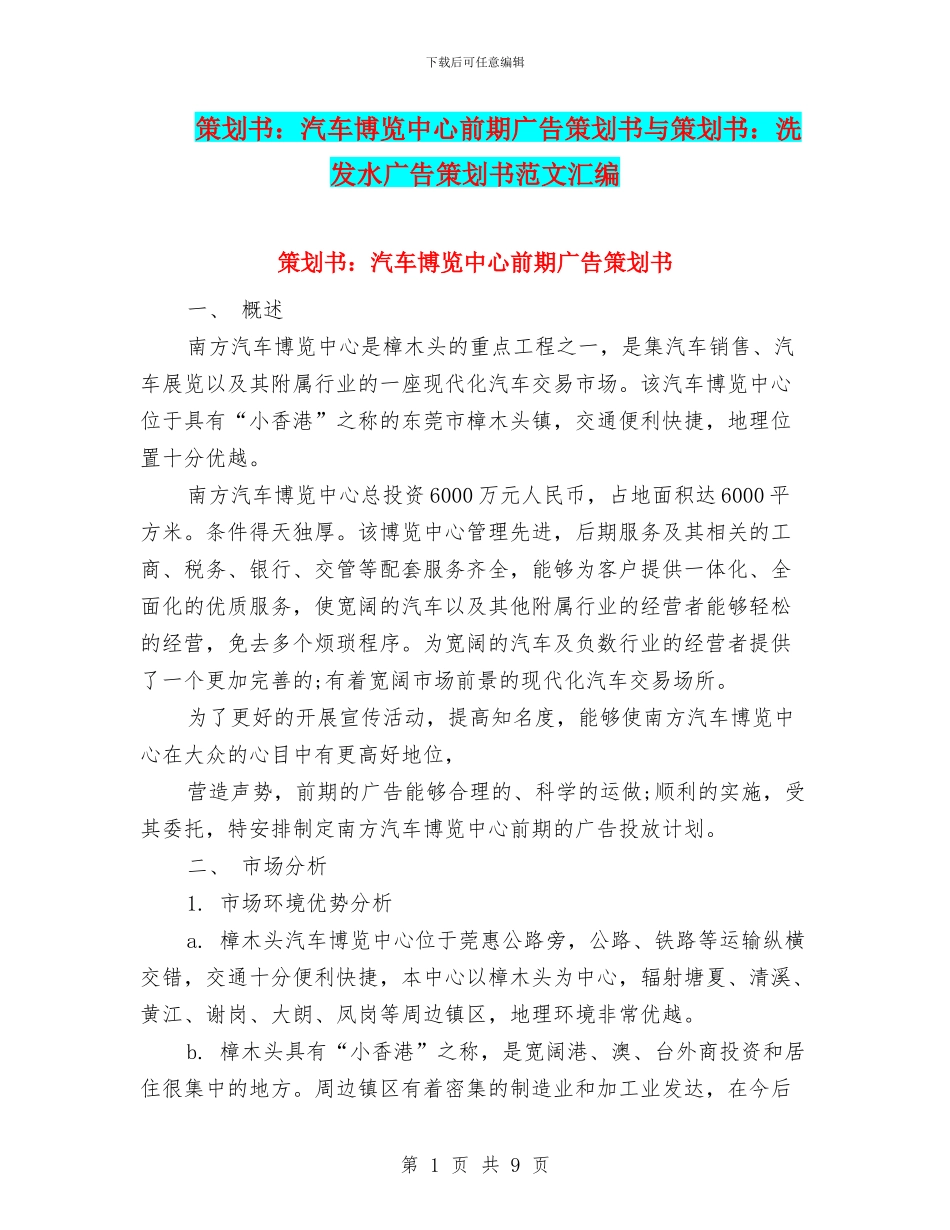 下载后可任意编辑

策划书：汽车博览中心前期广告策划书与策划书：洗发水广告策划书范文汇编

策划书：汽车博览中心前期广告策划书

一、 概述

南方汽车博览中心是樟木头的重点工程之一，是集汽车销售、汽车展览以及其附属行业的一座现代化汽车交易市场。该汽车博览中心位于具有“小香港”之称的东莞市樟木头镇，交通便利快捷，地理位置十分优越。

南方汽车博览中心总投资6000万元人民币，占地面积达6000平方米。条件得天独厚。该博览中心管理先进，后期服务及其相关的工商、税务、银行、交管等配套服务齐全，能够为客户提供一体化、全面化的优质服务，使宽阔的汽车以及其他附属行业的经营者能够轻松的经营，免去多个烦琐程序。为宽阔的汽车及负数行业的经营者提供了一个更加完善的;有着宽阔市场前景的现代化汽车交易场所。

为了更好的开展宣传活动，提高知名度，能够使南方汽车博览中心在大众的心目中有更高好地位，

营造声势，前期的广告能够合理的、科学的运做;顺利的实施，受其委托，特安排制定南方汽车博览中心前期的广告投放计划。

二、 市场分析

1. 市场环境优势分析

a. 樟木头汽车博览中心位于莞惠公路旁，公路、铁路等运输纵横交错，交通十分便利快捷，本中心以樟木头为中心，辐射塘夏、清溪、黄江、谢岗、大朗、凤岗等周边镇区，地理环境非常优越。

b. 樟木头具有“小香港”之称，是宽阔港、澳、台外商投资和居住很集中的地方。周边镇区有着密集的制造业和加工业发达，在今后

第 1 页 共 9 页